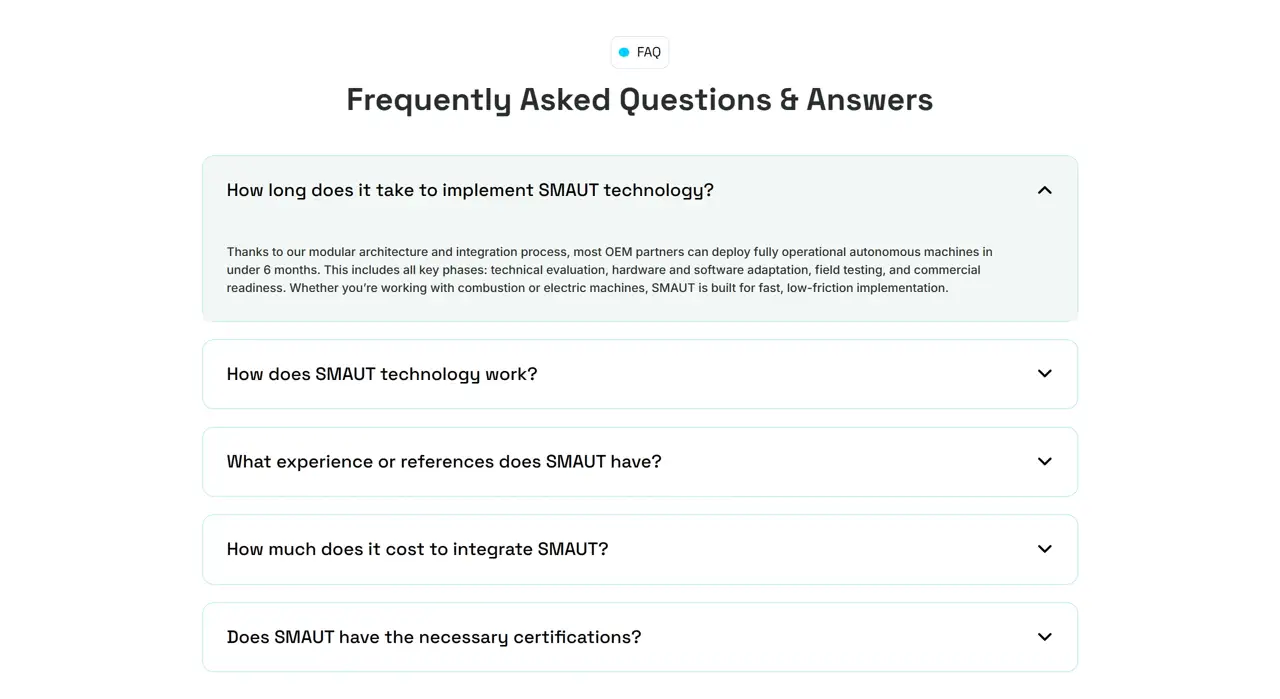 FAQ

Frequently Asked Questions & Answers

How long does it take to implement SMAUT technology?

Thanks to our modular architecture and integration process, most OEM partners can deploy fully operational autonomous machines in under 6 months. This includes all key phases: technical evaluation, hardware and software adaptation, field testing, and commercial readiness. Whether you're working with combustion or electric machines, SMAUT is built for fast, low-friction implementation.

How does SMAUT technology work?

What experience or references does SMAUT have?

How much does it cost to integrate SMAUT?

Does SMAUT have the necessary certifications?